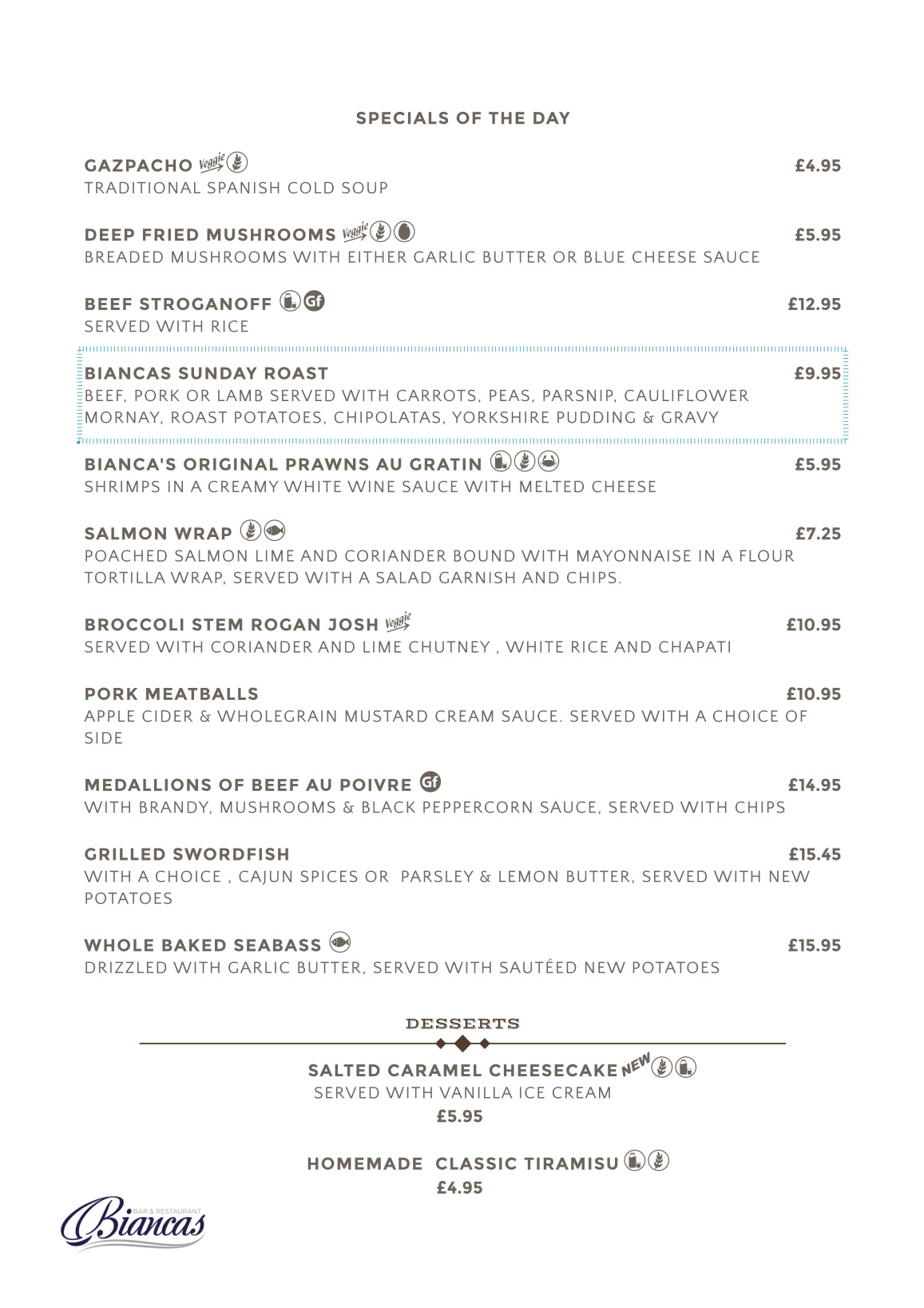 SPECIALS OF THE DAY

GAZPACHO Veggie £4.95
TRADITIONAL SPANISH COLD SOUP

DEEP FRIED MUSHROOMS Veggie £5.95
BREADED MUSHROOMS WITH EITHER GARLIC BUTTER OR BLUE CHEESE SAUCE

BEEF STROGANOFF Gf £12.95
SERVED WITH RICE

BIANCAS SUNDAY ROAST £9.95
BEEF, PORK OR LAMB SERVED WITH CARROTS, PEAS, PARSNIP, CAULIFLOWER MORNAY, ROAST POTATOES, CHIPOLATAS, YORKSHIRE PUDDING & GRAVY

BIANCA'S ORIGINAL PRAWNS AU GRATIN £5.95
SHRIMPS IN A CREAMY WHITE WINE SAUCE WITH MELTED CHEESE

SALMON WRAP £7.25
POACHED SALMON LIME AND CORIANDER BOUND WITH MAYONNAISE IN A FLOUR TORTILLA WRAP, SERVED WITH A SALAD GARNISH AND CHIPS.

BROCCOLI STEM ROGAN JOSH Veggie £10.95
SERVED WITH CORIANDER AND LIME CHUTNEY , WHITE RICE AND CHAPATI

PORK MEATBALLS £10.95
APPLE CIDER & WHOLEGRAIN MUSTARD CREAM SAUCE. SERVED WITH A CHOICE OF SIDE

MEDALLIONS OF BEEF AU POIVRE Gf £14.95
WITH BRANDY, MUSHROOMS & BLACK PEPPERCORN SAUCE, SERVED WITH CHIPS

GRILLED SWORDFISH £15.45
WITH A CHOICE , CAJUN SPICES OR PARSLEY & LEMON BUTTER, SERVED WITH NEW POTATOES

WHOLE BAKED SEABASS £15.95
DRIZZLED WITH GARLIC BUTTER, SERVED WITH SAUTÉED NEW POTATOES

DESSERTS

SALTED CARAMEL CHEESECAKE NEW
SERVED WITH VANILLA ICE CREAM
£5.95

HOMEMADE CLASSIC TIRAMISU
£4.95

BAR & RESTAURANT
Biancas